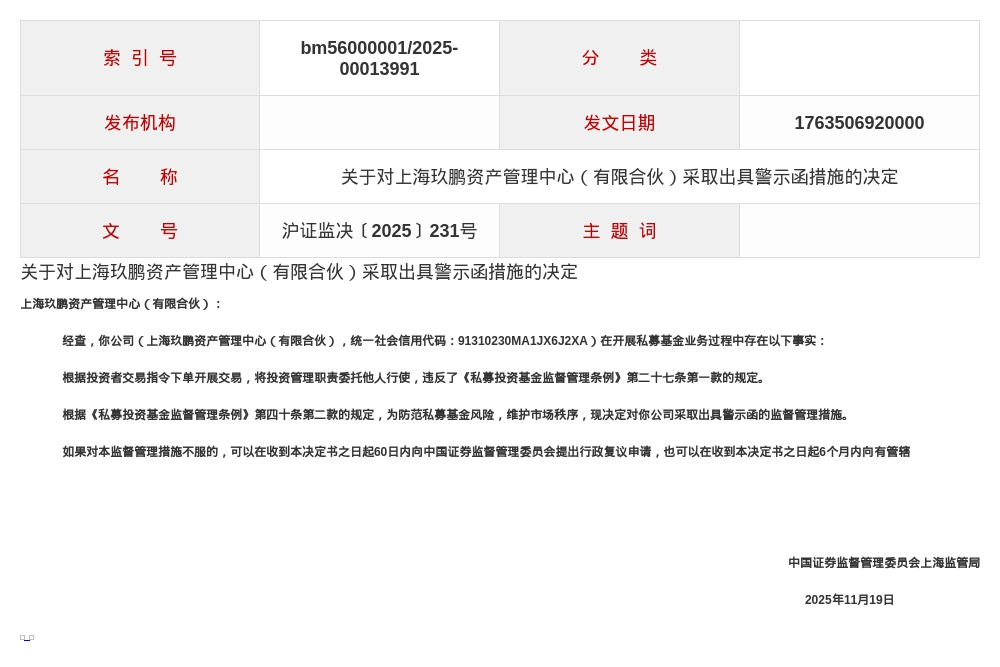 | 索 引 号 | bm56000001/2025-00013991 | 分 类 | |
|---|---|---|---|
| 发布机构 | | 发文日期 | 1763506920000 |
| 名 称 | 关于对上海玖鹏资产管理中心（有限合伙）采取出具警示函措施的决定 | | |
| 文 号 | 沪证监决〔2025〕231号 | 主 题 词 | |

关于对上海玖鹏资产管理中心（有限合伙）采取出具警示函措施的决定

上海玖鹏资产管理中心（有限合伙）：

经查，你公司（上海玖鹏资产管理中心（有限合伙），统一社会信用代码：91310230MA1JX6J2XA）在开展私募基金业务过程中存在以下事实：

根据投资者交易指令下单开展交易，将投资管理职责委托他人行使，违反了《私募投资基金监督管理条例》第二十七条第一款的规定。

根据《私募投资基金监督管理条例》第四十条第二款的规定，为防范私募基金风险，维护市场秩序，现决定对你公司采取出具警示函的监督管理措施。

如果对本监督管理措施不服的，可以在收到本决定书之日起60日内向中国证券监督管理委员会提出行政复议申请，也可以在收到本决定书之日起6个月内向有管辖

中国证券监督管理委员会上海监管局

2025年11月19日